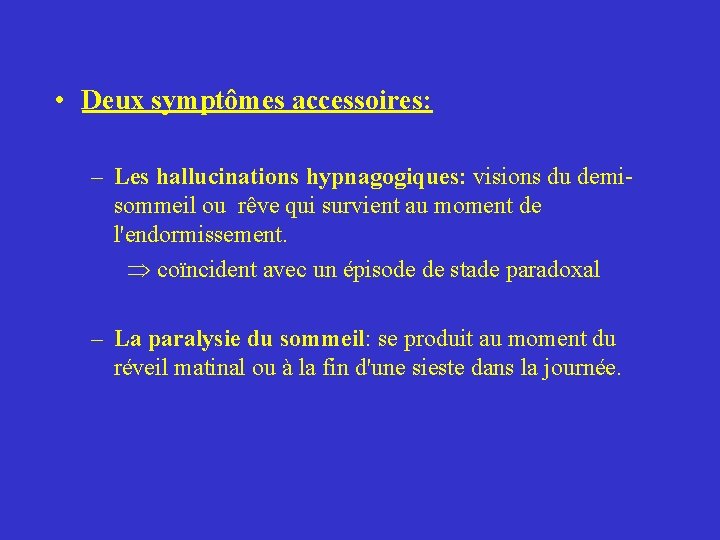 • Deux symptômes accessoires:

– Les hallucinations hypnagogiques: visions du demi-sommeil ou rêve qui survient au moment de l'endormissement.

$\Rightarrow$ coïncident avec un épisode de stade paradoxal

– La paralysie du sommeil: se produit au moment du réveil matinal ou à la fin d'une sieste dans la journée.